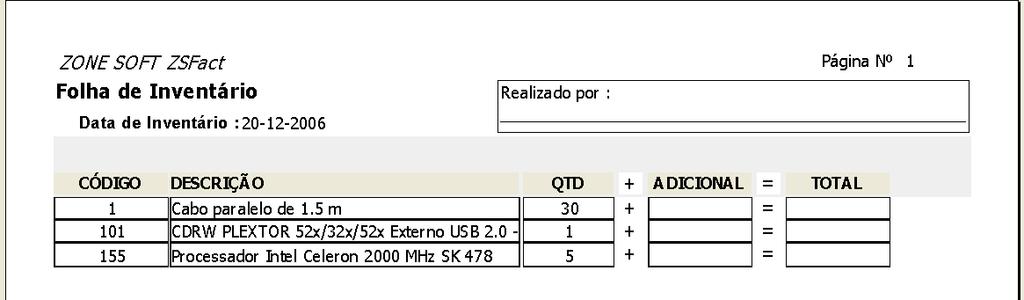 ZONE SOFT ZSFact

Página Nº 1

Folha de Inventário

Realizado por :

Data de Inventário :20-12-2006

| CÓDIGO | DESCRIÇÃO | QTD | + | ADICIONAL | = | TOTAL |
|---|---|---|---|---|---|---|
| 1 | Cabo paralelo de 1.5 m | 30 | + | | = | |
| 101 | CDRW PLEXTOR 52x/32x/52x Externo USB 2.0 - | 1 | + | | = | |
| 155 | Processador Intel Celeron 2000 MHz SK 478 | 5 | + | | = | |